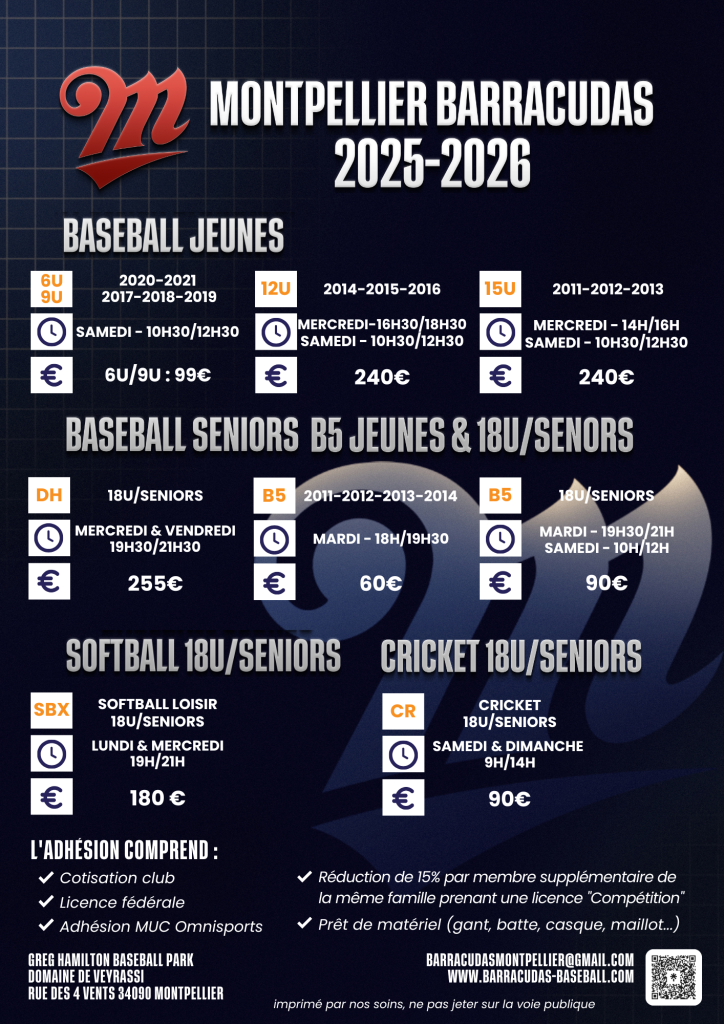 MONTPELLIER BARRACUDAS
2025-2026

BASEBALL JEUNES

6U
9U
2020-2021
2017-2018-2019
SAMEDI - 10H30/12H30
€ 6U/9U : 99€

12U
2014-2015-2016
MERCREDI-16H30/18H30
SAMEDI - 10H30/12H30
€ 240€

15U
2011-2012-2013
MERCREDI - 14H/16H
SAMEDI - 10H30/12H30
€ 240€

BASEBALL SENIORS B5 JEUNES & 18U/SENORS

DH
18U/SENIORS
MERCREDI & VENDREDI
19H30/21H30
€ 255€

B5
2011-2012-2013-2014
MARDI - 18H/19H30
€ 60€

B5
18U/SENIORS
MARDI - 19H30/21H
SAMEDI - 10H/12H
€ 90€

SOFTBALL 18U/SENIORS

SBX
SOFTBALL LOISIR
18U/SENIORS
LUNDI & MERCREDI
19H/21H
€ 180 €

CRICKET 18U/SENIORS

CR
CRICKET
18U/SENIORS
SAMEDI & DIMANCHE
9H/14H
€ 90€

L'ADHÉSION COMPREND :
✔ Cotisation club
✔ Licence fédérale
✔ Adhésion MUC Omnisports

✔ Réduction de 15% par membre supplémentaire de la même famille prenant une licence "Compétition"
✔ Prêt de matériel (gant, batte, casque, maillot...)

GREG HAMILTON BASEBALL PARK
DOMAINE DE VEYRASSI
RUE DES 4 VENTS 34090 MONTPELLIER

BARRACUDASMONTPELLIER@GMAIL.COM
WWW.BARRACUDAS-BASEBALL.COM

imprimé par nos soins, ne pas jeter sur la voie publique